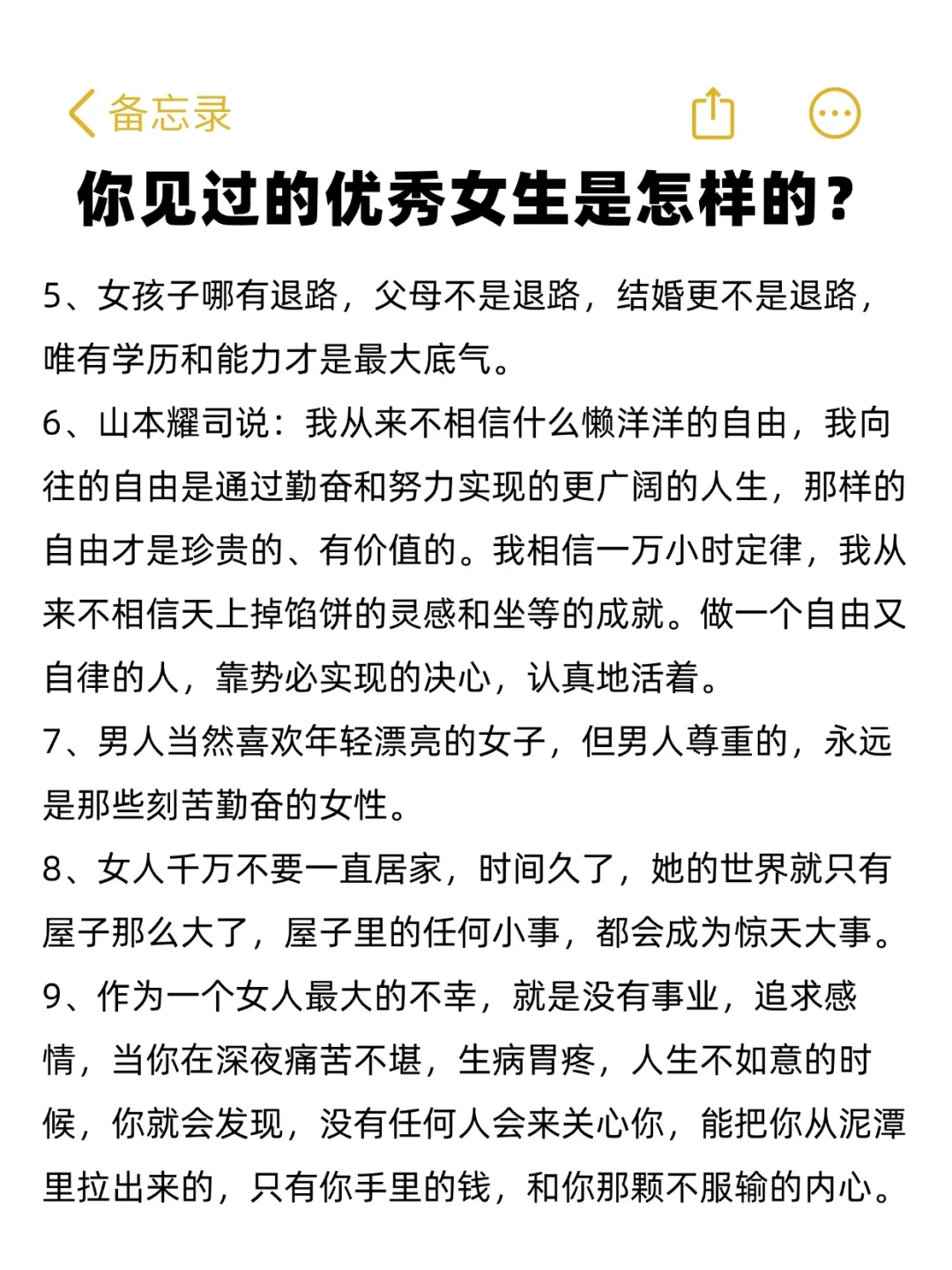 备忘录

你见过的优秀女生是怎样的？

5、女孩子哪有退路，父母不是退路，结婚更不是退路，唯有学历和能力才是最大底气。

6、山本耀司说：我从来不相信什么懒洋洋的自由，我向往的自由是通过勤奋和努力实现的更广阔的人生，那样的自由才是珍贵的、有价值的。我相信一万小时定律，我从来不相信天上掉馅饼的灵感和坐等的成就。做一个自由又自律的人，靠势必实现的决心，认真地活着。

7、男人当然喜欢年轻漂亮的女子，但男人尊重的，永远是那些刻苦勤奋的女性。

8、女人千万不要一直居家，时间久了，她的世界就只有屋子那么大了，屋子里的任何小事，都会成为惊天大事。

9、作为一个女人最大的不幸，就是没有事业，追求感情，当你在深夜痛苦不堪，生病胃疼，人生不如意的时候，你就会发现，没有任何人会来关心你，能把你从泥潭里拉出来的，只有你手里的钱，和你那颗不服输的内心。